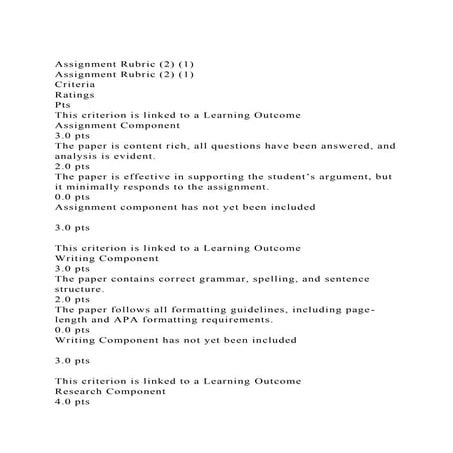 Assignment Rubric (2) (1)
Assignment Rubric (2) (1)
Criteria
Ratings
Pts
This criterion is linked to a Learning Outcome
Assignment Component
3.0 pts
The paper is content rich, all questions have been answered, and analysis is evident.
2.0 pts
The paper is effective in supporting the student's argument, but it minimally responds to the assignment.
0.0 pts
Assignment component has not yet been included

3.0 pts

This criterion is linked to a Learning Outcome
Writing Component
3.0 pts
The paper contains correct grammar, spelling, and sentence structure.
2.0 pts
The paper follows all formatting guidelines, including page-length and APA formatting requirements.
0.0 pts
Writing Component has not yet been included

3.0 pts

This criterion is linked to a Learning Outcome
Research Component
4.0 pts